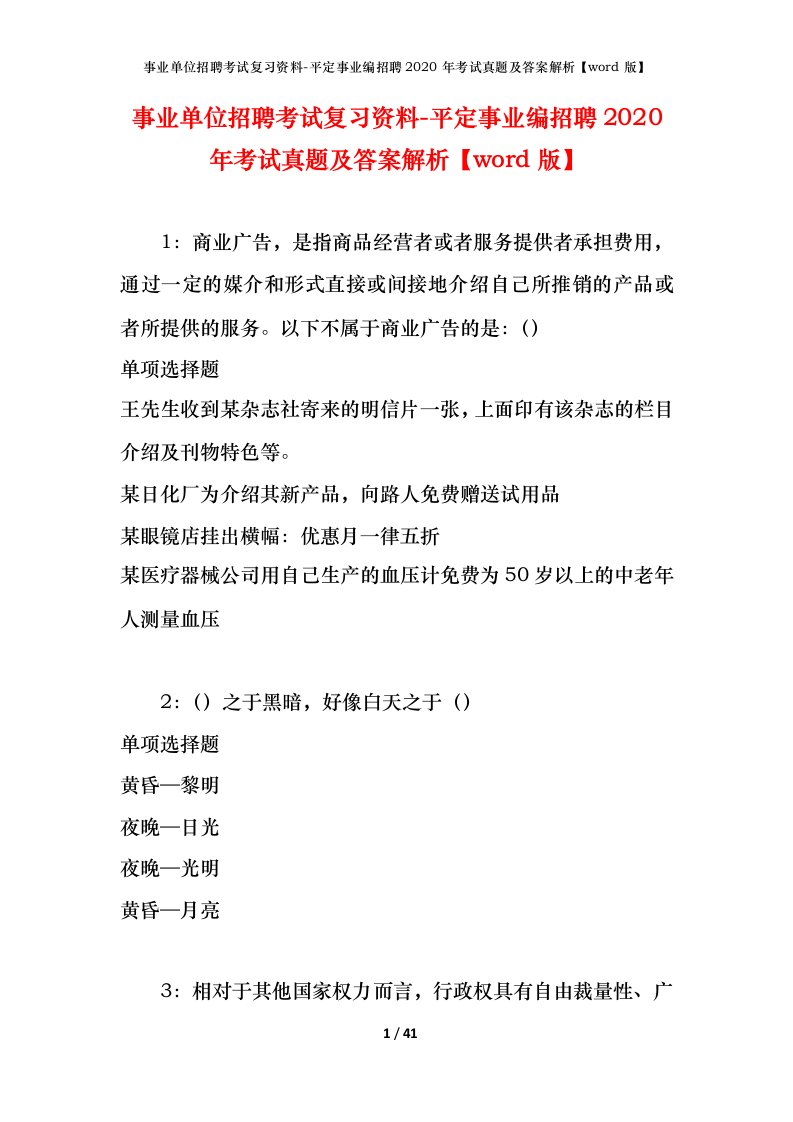 事业单位招聘考试复习资料-平定事业编招聘 2020 年考试真题及答案解析【word 版】

事业单位招聘考试复习资料-平定事业编招聘 2020 年考试真题及答案解析【word 版】

1：商业广告，是指商品经营者或者服务提供者承担费用，通过一定的媒介和形式直接或间接地介绍自己所推销的产品或者所提供的服务。以下不属于商业广告的是：()

单项选择题

王先生收到某杂志社寄来的明信片一张，上面印有该杂志的栏目介绍及刊物特色等。

某日化厂为介绍其新产品，向路人免费赠送试用品

某眼镜店挂出横幅：优惠月一律五折

某医疗器械公司用自己生产的血压计免费为 50 岁以上的中老年人测量血压

2：（）之于黑暗，好像白天之于（）

单项选择题

黄昏—黎明

夜晚—日光

夜晚—光明

黄昏—月亮

3：相对于其他国家权力而言，行政权具有自由裁量性、广

1 / 41